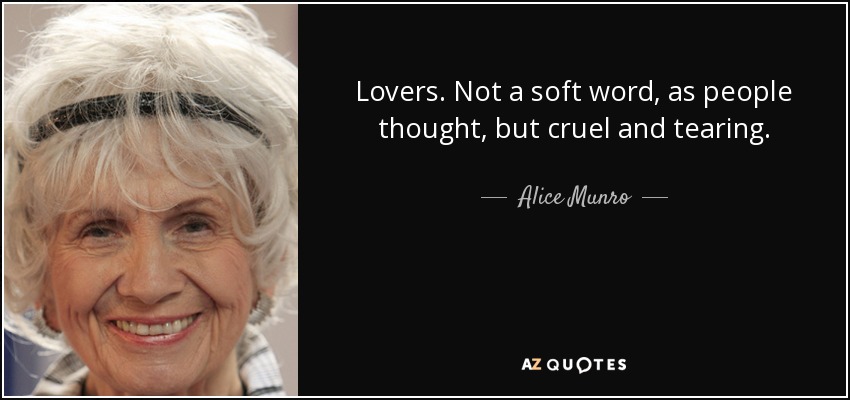 Lovers. Not a soft word, as people thought, but cruel and tearing.

— Alice Munro —

AZ QUOTES